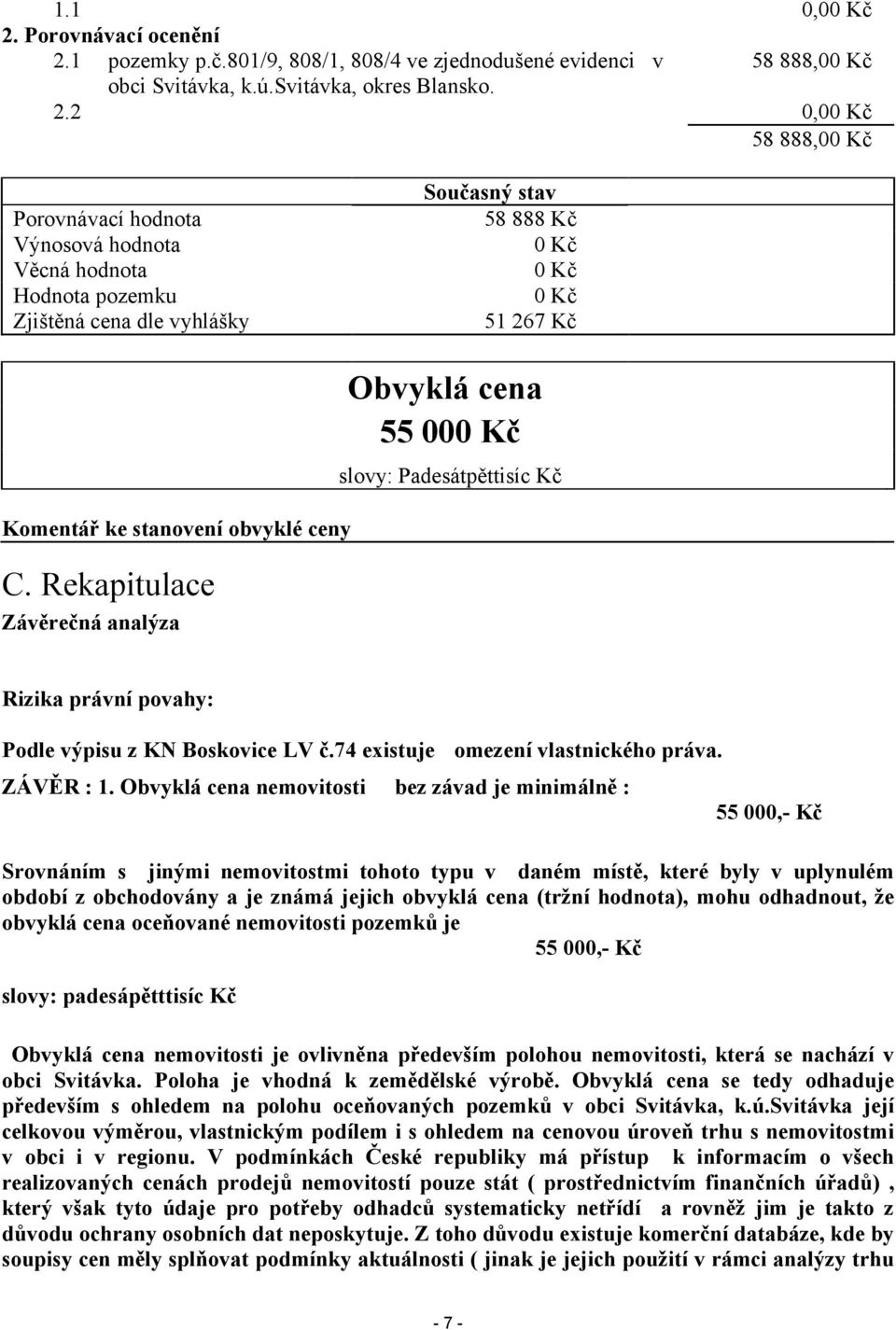 1.1 0,00 Kč
2. Porovnávací ocenění
2.1 pozemky p.č.801/9, 808/1, 808/4 ve zjednodušené evidenci v obci Svitávka, k.ú.Svitávka, okres Blansko. 58 888,00 Kč
2.2 0,00 Kč
58 888,00 Kč

| | Současný stav |
|---|---|
| Porovnávací hodnota | 58 888 Kč |
| Výnosová hodnota | 0 Kč |
| Věcná hodnota | 0 Kč |
| Hodnota pozemku | 0 Kč |
| Zjištěná cena dle vyhlášky | 51 267 Kč |

Obvyklá cena
55 000 Kč
slovy: Padesátpěttisíc Kč

Komentář ke stanovení obvyklé ceny

C. Rekapitulace
Závěrečná analýza

Rizika právní povahy:

Podle výpisu z KN Boskovice LV č.74 existuje omezení vlastnického práva.

ZÁVĚR : 1. Obvyklá cena nemovitosti bez závad je minimálně :
55 000,- Kč

Srovnáním s jinými nemovitostmi tohoto typu v daném místě, které byly v uplynulém období z obchodovány a je známá jejich obvyklá cena (tržní hodnota), mohu odhadnout, že obvyklá cena oceňované nemovitosti pozemků je
55 000,- Kč

slovy: padesápětttisíc Kč

Obvyklá cena nemovitosti je ovlivněna především polohou nemovitosti, která se nachází v obci Svitávka. Poloha je vhodná k zemědělské výrobě. Obvyklá cena se tedy odhaduje především s ohledem na polohu oceňovaných pozemků v obci Svitávka, k.ú.Svitávka její celkovou výměrou, vlastnickým podílem i s ohledem na cenovou úroveň trhu s nemovitostmi v obci i v regionu. V podmínkách České republiky má přístup k informacím o všech realizovaných cenách prodejů nemovitostí pouze stát ( prostřednictvím finančních úřadů) , který však tyto údaje pro potřeby odhadců systematicky netřídí a rovněž jim je takto z důvodu ochrany osobních dat neposkytuje. Z toho důvodu existuje komerční databáze, kde by soupisy cen měly splňovat podmínky aktuálnosti ( jinak je jejich použití v rámci analýzy trhu

- 7 -